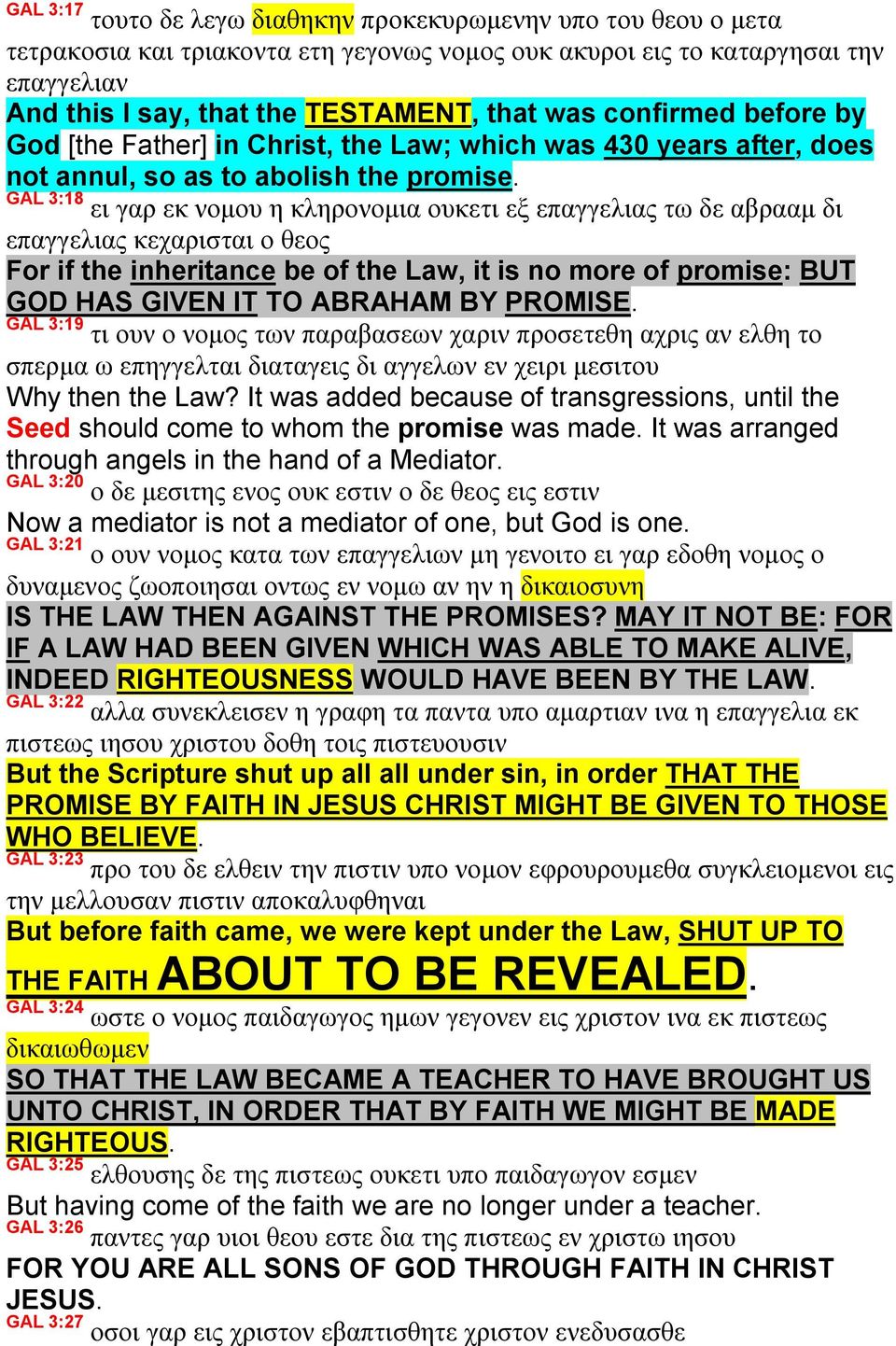 GAL 3:17 τουτο δε λεγω διαθηκην προκεκυρωμενην υπο του θεου ο μετα τετρακοσια και τριακοντα ετη γεγονως νομος ουκ ακυροι εις το καταργησαι την επαγγελιαν
And this I say, that the TESTAMENT, that was confirmed before by God [the Father] in Christ, the Law; which was 430 years after, does not annul, so as to abolish the promise.
GAL 3:18 ει γαρ εκ νομου η κληρονομια ουκετι εξ επαγγελιας τω δε αβρααμ δι επαγγελιας κεχαρισται ο θεος
For if the inheritance be of the Law, it is no more of promise: BUT GOD HAS GIVEN IT TO ABRAHAM BY PROMISE.
GAL 3:19 τι ουν ο νομος των παραβασεων χαριν προσετεθη αχρις αν ελθη το σπερμα ω επηγγελται διαταγεις δι αγγελων εν χειρι μεσιτου
Why then the Law? It was added because of transgressions, until the Seed should come to whom the promise was made. It was arranged through angels in the hand of a Mediator.
GAL 3:20 ο δε μεσιτης ενος ουκ εστιν ο δε θεος εις εστιν
Now a mediator is not a mediator of one, but God is one.
GAL 3:21 ο ουν νομος κατα των επαγγελιων μη γενοιτο ει γαρ εδοθη νομος ο δυναμενος ζωοποιησαι οντως εν νομω αν ην η δικαιοσυνη
IS THE LAW THEN AGAINST THE PROMISES? MAY IT NOT BE: FOR IF A LAW HAD BEEN GIVEN WHICH WAS ABLE TO MAKE ALIVE, INDEED RIGHTEOUSNESS WOULD HAVE BEEN BY THE LAW.
GAL 3:22 αλλα συνεκλεισεν η γραφη τα παντα υπο αμαρτιαν ινα η επαγγελια εκ πιστεως ιησου χριστου δοθη τοις πιστευουσιν
But the Scripture shut up all all under sin, in order THAT THE PROMISE BY FAITH IN JESUS CHRIST MIGHT BE GIVEN TO THOSE WHO BELIEVE.
GAL 3:23 προ του δε ελθειν την πιστιν υπο νομον εφρουρουμεθα συγκλειομενοι εις την μελλουσαν πιστιν αποκαλυφθηναι
But before faith came, we were kept under the Law, SHUT UP TO THE FAITH ABOUT TO BE REVEALED.
GAL 3:24 ωστε ο νομος παιδαγωγος ημων γεγονεν εις χριστον ινα εκ πιστεως δικαιωθωμεν
SO THAT THE LAW BECAME A TEACHER TO HAVE BROUGHT US UNTO CHRIST, IN ORDER THAT BY FAITH WE MIGHT BE MADE RIGHTEOUS.
GAL 3:25 ελθουσης δε της πιστεως ουκετι υπο παιδαγωγον εσμεν
But having come of the faith we are no longer under a teacher.
GAL 3:26 παντες γαρ υιοι θεου εστε δια της πιστεως εν χριστω ιησου
FOR YOU ARE ALL SONS OF GOD THROUGH FAITH IN CHRIST JESUS.
GAL 3:27 οσοι γαρ εις χριστον εβαπτισθητε χριστον ενεδυσασθε